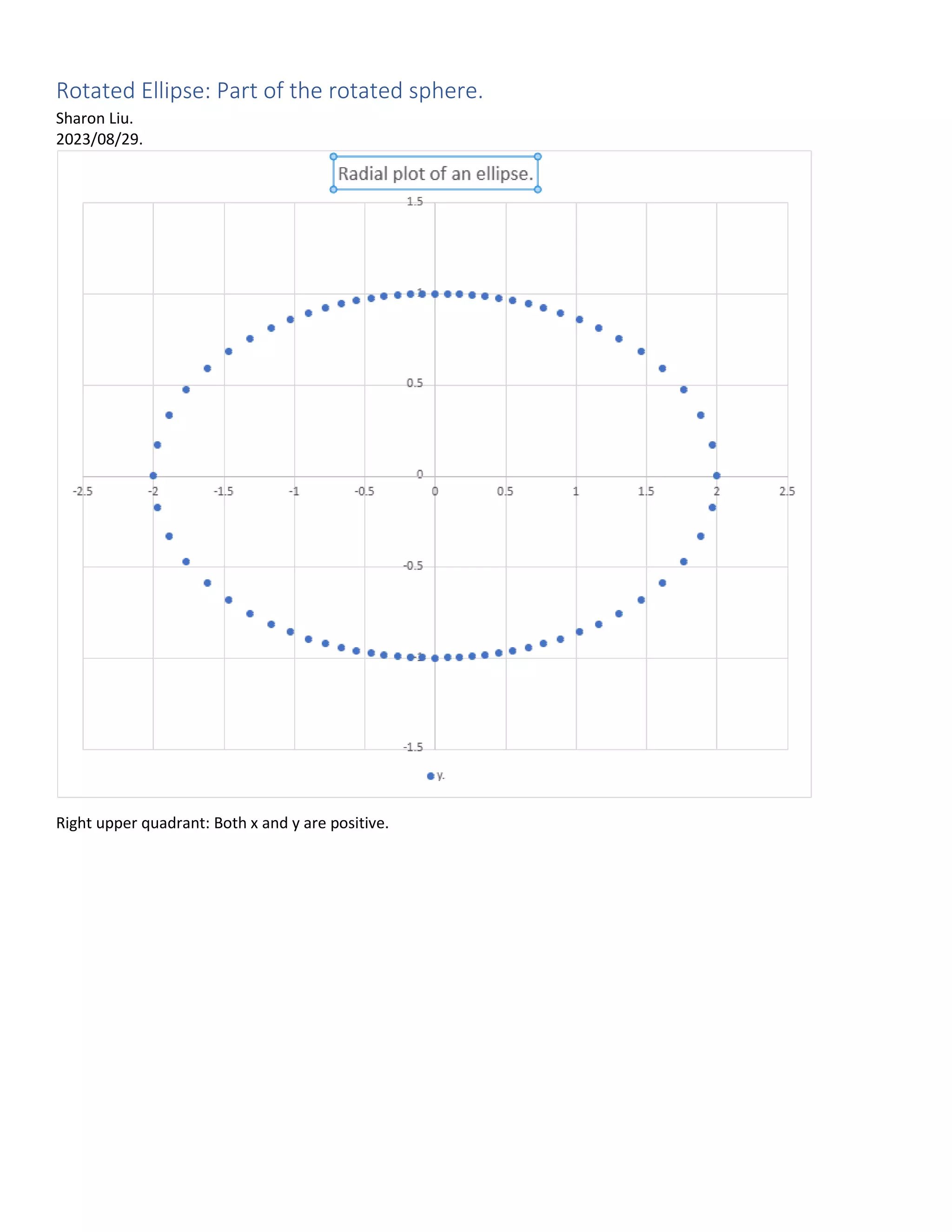 Rotated Ellipse: Part of the rotated sphere.

Sharon Liu.
2023/08/29.

Radial plot of an ellipse.

1.5
1
0.5
0
-0.5
-1
-1.5

-2.5 -2 -1.5 -1 -0.5 0 0.5 1 1.5 2 2.5

y.

Right upper quadrant: Both x and y are positive.